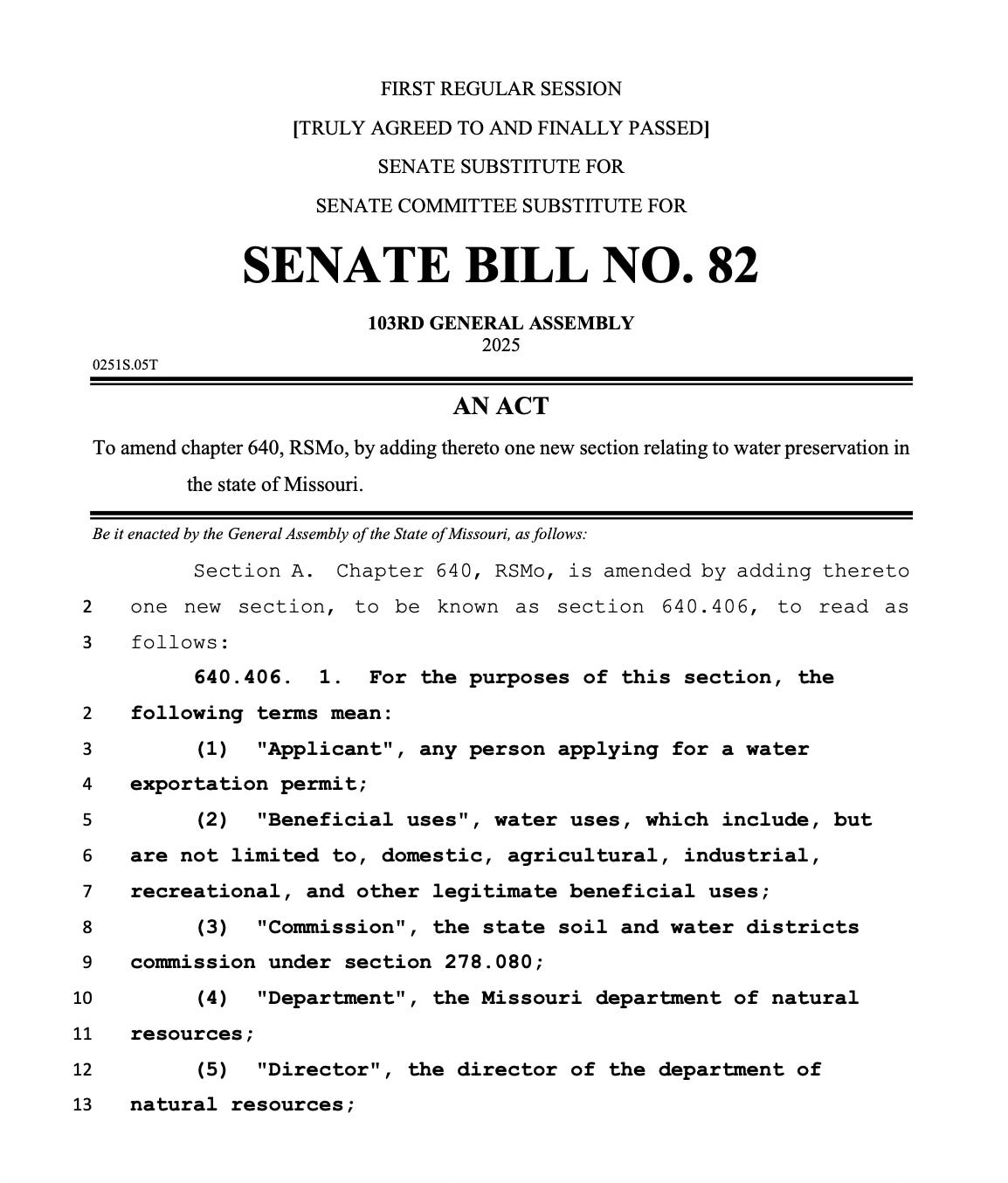 FIRST REGULAR SESSION

[TRULY AGREED TO AND FINALLY PASSED]

SENATE SUBSTITUTE FOR

SENATE COMMITTEE SUBSTITUTE FOR

SENATE BILL NO. 82

103RD GENERAL ASSEMBLY
2025

0251S.05T

AN ACT

To amend chapter 640, RSMo, by adding thereto one new section relating to water preservation in the state of Missouri.

Be it enacted by the General Assembly of the State of Missouri, as follows:

Section A. Chapter 640, RSMo, is amended by adding thereto
2 one new section, to be known as section 640.406, to read as
3 follows:

640.406. 1. For the purposes of this section, the
2 following terms mean:
3 (1) "Applicant", any person applying for a water
4 exportation permit;
5 (2) "Beneficial uses", water uses, which include, but
6 are not limited to, domestic, agricultural, industrial,
7 recreational, and other legitimate beneficial uses;
8 (3) "Commission", the state soil and water districts
9 commission under section 278.080;
10 (4) "Department", the Missouri department of natural
11 resources;
12 (5) "Director", the director of the department of
13 natural resources;